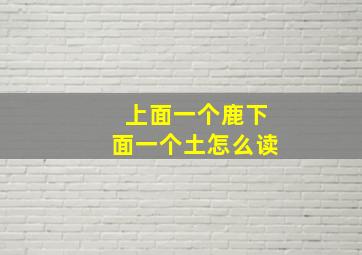 上面一个鹿下面一个土怎么读